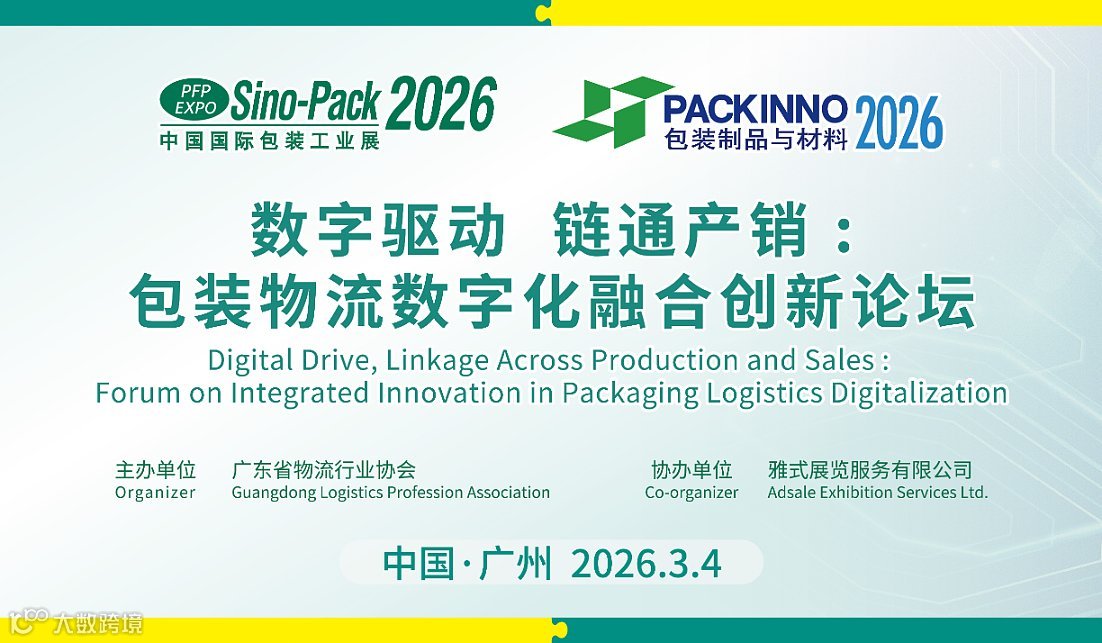 PFP EXPO Sino-Pack 2026
中国国际包装工业展

PACKINNO 2026
包装制品与材料

数字驱动 链通产销：
包装物流数字化融合创新论坛

Digital Drive, Linkage Across Production and Sales :
Forum on Integrated Innovation in Packaging Logistics Digitalization

主办单位 广东省物流行业协会
Organizer Guangdong Logistics Profession Association

协办单位 雅式展览服务有限公司
Co-organizer Adsale Exhibition Services Ltd.

中国·广州 2026.3.4

大数跨境